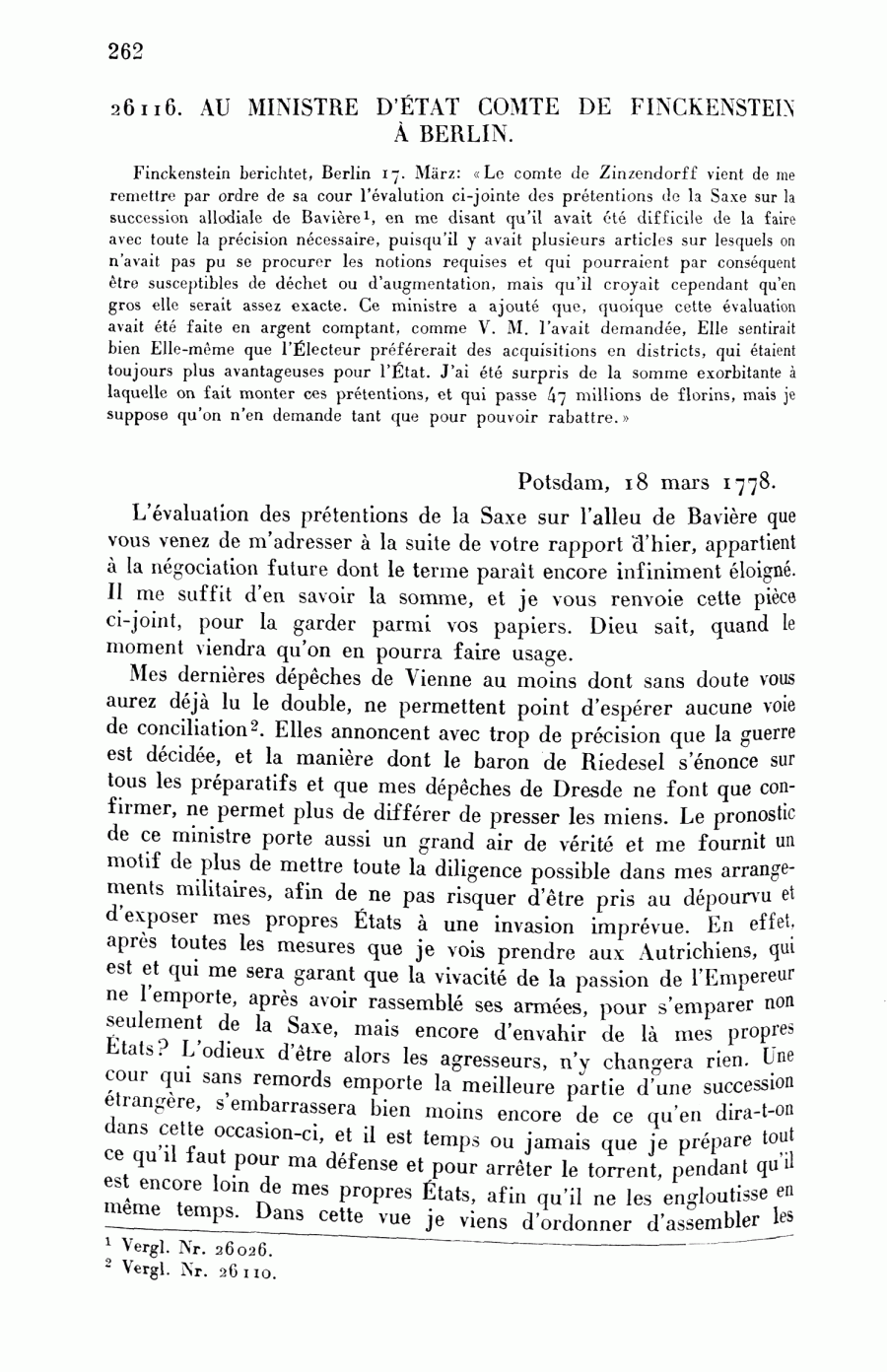 262

26116. AU MINISTRE D'ÉTAT COMTE DE FINCKENSTEIN À BERLIN.

Finckenstein berichtet, Berlin 17. März: «Le comte de Zinzendorff vient de me remettre par ordre de sa cour l'évalution ci-jointe des prétentions de la Saxe sur la succession allodiale de Bavière$^1$, en me disant qu'il avait été difficile de la faire avec toute la précision nécessaire, puisqu'il y avait plusieurs articles sur lesquels on n'avait pas pu se procurer les notions requises et qui pourraient par conséquent être susceptibles de déchet ou d'augmentation, mais qu'il croyait cependant qu'en gros elle serait assez exacte. Ce ministre a ajouté que, quoique cette évaluation avait été faite en argent comptant, comme V. M. l'avait demandée, Elle sentirait bien Elle-même que l'Électeur préférerait des acquisitions en districts, qui étaient toujours plus avantageuses pour l'État. J'ai été surpris de la somme exorbitante à laquelle on fait monter ces prétentions, et qui passe 47 millions de florins, mais je suppose qu'on n'en demande tant que pour pouvoir rabattre.»

Potsdam, 18 mars 1778.

L'évaluation des prétentions de la Saxe sur l'alleu de Bavière que vous venez de m'adresser à la suite de votre rapport d'hier, appartient à la négociation future dont le terme paraît encore infiniment éloigné. Il me suffit d'en savoir la somme, et je vous renvoie cette pièce ci-joint, pour la garder parmi vos papiers. Dieu sait, quand le moment viendra qu'on en pourra faire usage.

Mes dernières dépêches de Vienne au moins dont sans doute vous aurez déjà lu le double, ne permettent point d'espérer aucune voie de conciliation$^2$. Elles annoncent avec trop de précision que la guerre est décidée, et la manière dont le baron de Riedesel s'énonce sur tous les préparatifs et que mes dépêches de Dresde ne font que confirmer, ne permet plus de différer de presser les miens. Le pronostic de ce ministre porte aussi un grand air de vérité et me fournit un motif de plus de mettre toute la diligence possible dans mes arrangements militaires, afin de ne pas risquer d'être pris au dépourvu et d'exposer mes propres États à une invasion imprévue. En effet, après toutes les mesures que je vois prendre aux Autrichiens, qui est et qui me sera garant que la vivacité de la passion de l'Empereur ne l'emporte, après avoir rassemblé ses armées, pour s'emparer non seulement de la Saxe, mais encore d'envahir de là mes propres États? L'odieux d'être alors les agresseurs, n'y changera rien. Une cour qui sans remords emporte la meilleure partie d'une succession étrangère, s'embarrassera bien moins encore de ce qu'en dira-t-on dans cette occasion-ci, et il est temps ou jamais que je prépare tout ce qu'il faut pour ma défense et pour arrêter le torrent, pendant qu'il est encore loin de mes propres États, afin qu'il ne les engloutisse en même temps. Dans cette vue je viens d'ordonner d'assembler les

$^1$ Vergl. Nr. 26026.
$^2$ Vergl. Nr. 26110.